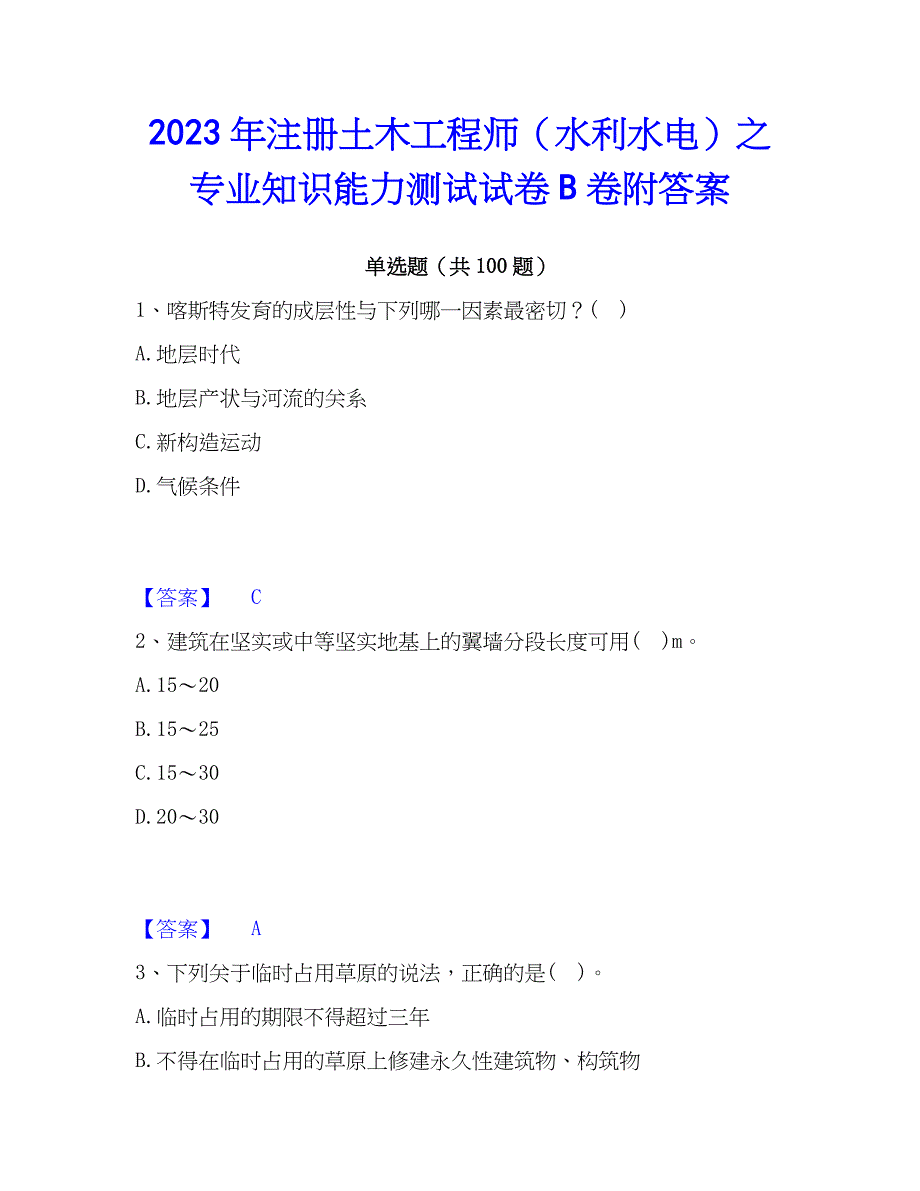 2023年注册土木工程师（水利水电）之专业知识能力测试试卷B卷附答案

单选题（共100题）

1、喀斯特发育的成层性与下列哪一因素最密切？（ ）

A.地层时代

B.地层产状与河流的关系

C.新构造运动

D.气候条件

【答案】 C

2、建筑在坚实或中等坚实地基上的翼墙分段长度可用（ ）m。

A.15～20

B.15～25

C.15～30

D.20～30

【答案】 A

3、下列关于临时占用草原的说法，正确的是（ ）。

A.临时占用的期限不得超过三年

B.不得在临时占用的草原上修建永久性建筑物、构筑物